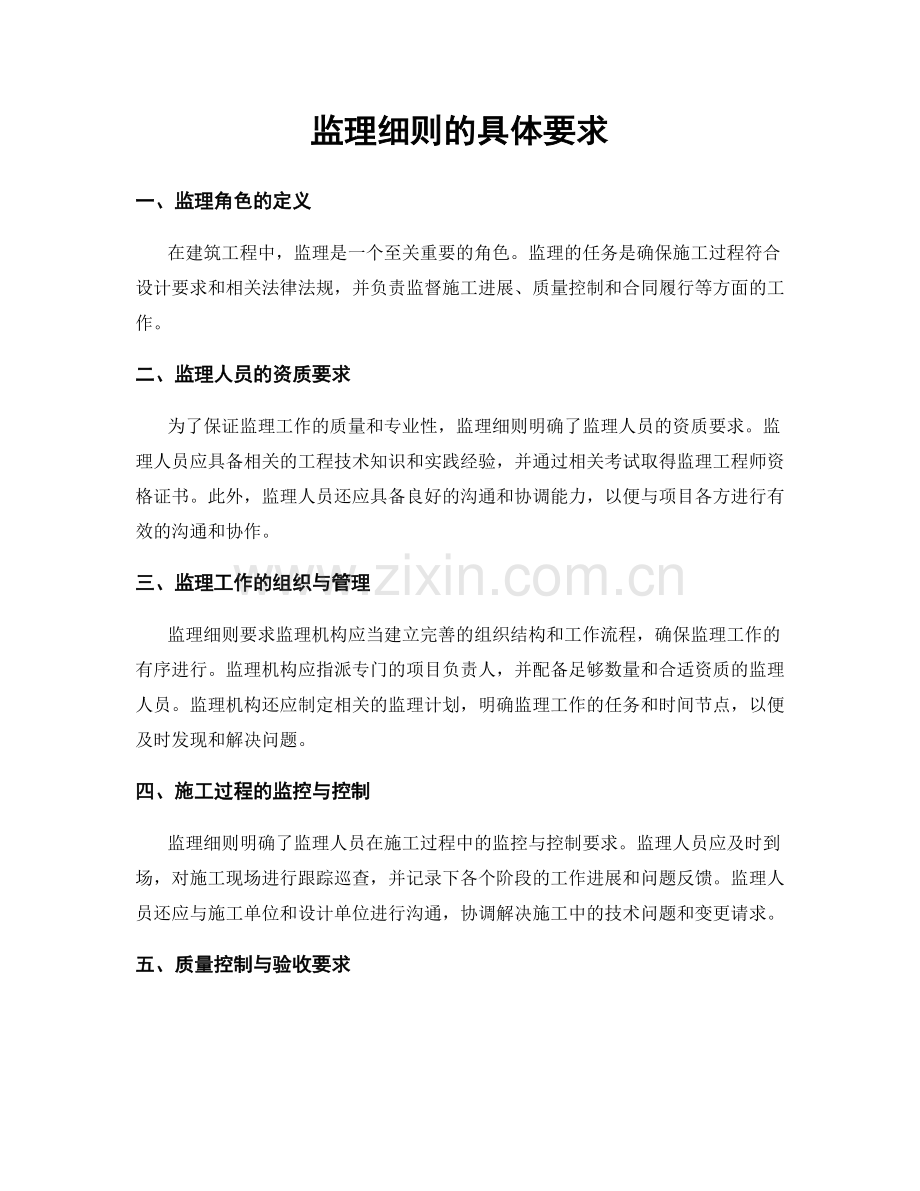 监理细则的具体要求

一、监理角色的定义

在建筑工程中，监理是一个至关重要的角色。监理的任务是确保施工过程符合设计要求和相关法律法规，并负责监督施工进展、质量控制和合同履行等方面的工作。

二、监理人员的资质要求

为了保证监理工作的质量和专业性，监理细则明确了监理人员的资质要求。监理人员应具备相关的工程技术知识和实践经验，并通过相关考试取得监理工程师资格证书。此外，监理人员还应具备良好的沟通和协调能力，以便与项目各方进行有效的沟通和协作。

三、监理工作的组织与管理

www.zixin.com.cn

监理细则要求监理机构应当建立完善的组织结构和工作流程，确保监理工作的有序进行。监理机构应指派专门的项目负责人，并配备足够数量和合适资质的监理人员。监理机构还应制定相关的监理计划，明确监理工作的任务和时间节点，以便及时发现和解决问题。

四、施工过程的监控与控制

监理细则明确了监理人员在施工过程中的监控与控制要求。监理人员应及时到场，对施工现场进行跟踪巡查，并记录下各个阶段的工作进展和问题反馈。监理人员还应与施工单位和设计单位进行沟通，协调解决施工中的技术问题和变更请求。

五、质量控制与验收要求